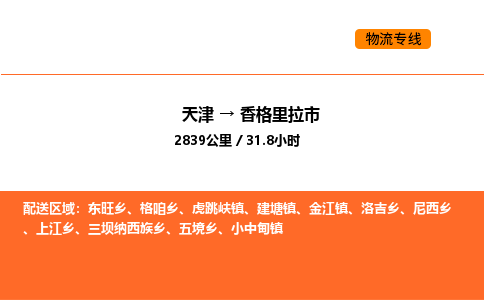 物流专线

天津 → 香格里拉市
2839公里 / 31.8小时

配送区域：东旺乡、格咱乡、虎跳峡镇、建塘镇、金江镇、洛吉乡、尼西乡、上江乡、三坝纳西族乡、五境乡、小中甸镇